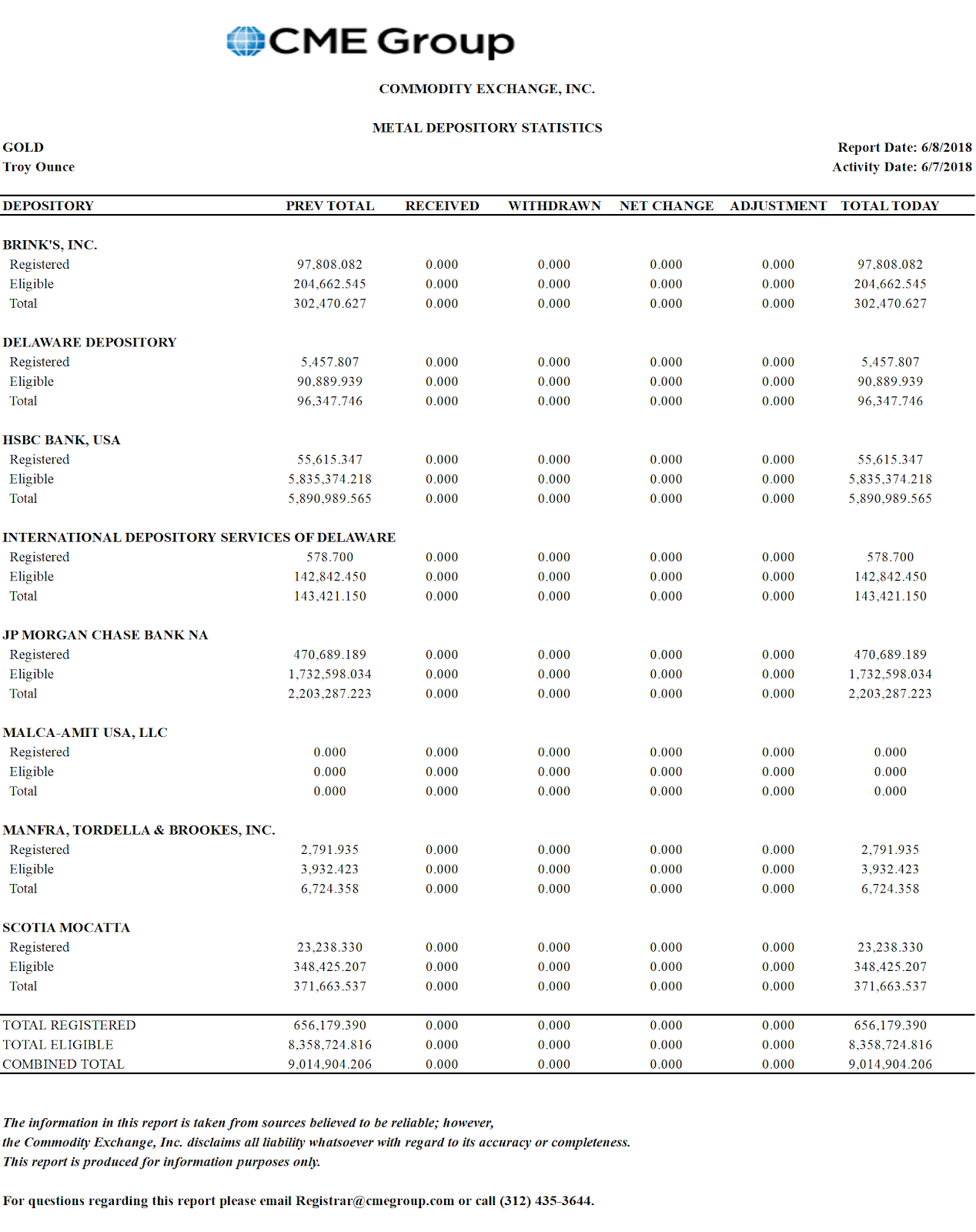 CME Group

COMMODITY EXCHANGE, INC.

METAL DEPOSITORY STATISTICS

GOLD
Troy Ounce

Report Date: 6/8/2018
Activity Date: 6/7/2018

| DEPOSITORY | PREV TOTAL | RECEIVED | WITHDRAWN | NET CHANGE | ADJUSTMENT | TOTAL TODAY |
|---|---|---|---|---|---|---|
| BRINK'S, INC. | | | | | | |
| Registered | 97,808.082 | 0.000 | 0.000 | 0.000 | 0.000 | 97,808.082 |
| Eligible | 204,662.545 | 0.000 | 0.000 | 0.000 | 0.000 | 204,662.545 |
| Total | 302,470.627 | 0.000 | 0.000 | 0.000 | 0.000 | 302,470.627 |
| DELAWARE DEPOSITORY | | | | | | |
| Registered | 5,457.807 | 0.000 | 0.000 | 0.000 | 0.000 | 5,457.807 |
| Eligible | 90,889.939 | 0.000 | 0.000 | 0.000 | 0.000 | 90,889.939 |
| Total | 96,347.746 | 0.000 | 0.000 | 0.000 | 0.000 | 96,347.746 |
| HSBC BANK, USA | | | | | | |
| Registered | 55,615.347 | 0.000 | 0.000 | 0.000 | 0.000 | 55,615.347 |
| Eligible | 5,835,374.218 | 0.000 | 0.000 | 0.000 | 0.000 | 5,835,374.218 |
| Total | 5,890,989.565 | 0.000 | 0.000 | 0.000 | 0.000 | 5,890,989.565 |
| INTERNATIONAL DEPOSITORY SERVICES OF DELAWARE | | | | | | |
| Registered | 578.700 | 0.000 | 0.000 | 0.000 | 0.000 | 578.700 |
| Eligible | 142,842.450 | 0.000 | 0.000 | 0.000 | 0.000 | 142,842.450 |
| Total | 143,421.150 | 0.000 | 0.000 | 0.000 | 0.000 | 143,421.150 |
| JP MORGAN CHASE BANK NA | | | | | | |
| Registered | 470,689.189 | 0.000 | 0.000 | 0.000 | 0.000 | 470,689.189 |
| Eligible | 1,732,598.034 | 0.000 | 0.000 | 0.000 | 0.000 | 1,732,598.034 |
| Total | 2,203,287.223 | 0.000 | 0.000 | 0.000 | 0.000 | 2,203,287.223 |
| MALCA-AMIT USA, LLC | | | | | | |
| Registered | 0.000 | 0.000 | 0.000 | 0.000 | 0.000 | 0.000 |
| Eligible | 0.000 | 0.000 | 0.000 | 0.000 | 0.000 | 0.000 |
| Total | 0.000 | 0.000 | 0.000 | 0.000 | 0.000 | 0.000 |
| MANFRA, TORDELLA & BROOKES, INC. | | | | | | |
| Registered | 2,791.935 | 0.000 | 0.000 | 0.000 | 0.000 | 2,791.935 |
| Eligible | 3,932.423 | 0.000 | 0.000 | 0.000 | 0.000 | 3,932.423 |
| Total | 6,724.358 | 0.000 | 0.000 | 0.000 | 0.000 | 6,724.358 |
| SCOTIA MOCATTA | | | | | | |
| Registered | 23,238.330 | 0.000 | 0.000 | 0.000 | 0.000 | 23,238.330 |
| Eligible | 348,425.207 | 0.000 | 0.000 | 0.000 | 0.000 | 348,425.207 |
| Total | 371,663.537 | 0.000 | 0.000 | 0.000 | 0.000 | 371,663.537 |
| TOTAL REGISTERED | 656,179.390 | 0.000 | 0.000 | 0.000 | 0.000 | 656,179.390 |
| TOTAL ELIGIBLE | 8,358,724.816 | 0.000 | 0.000 | 0.000 | 0.000 | 8,358,724.816 |
| COMBINED TOTAL | 9,014,904.206 | 0.000 | 0.000 | 0.000 | 0.000 | 9,014,904.206 |

The information in this report is taken from sources believed to be reliable; however, the Commodity Exchange, Inc. disclaims all liability whatsoever with regard to its accuracy or completeness. This report is produced for information purposes only.

For questions regarding this report please email Registrar@cmegroup.com or call (312) 435-3644.